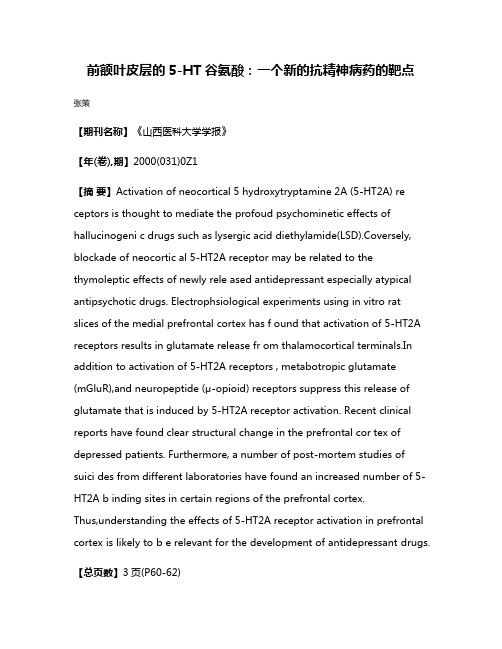 前额叶皮层的 5-HT 谷氨酸：一个新的抗精神病药的靶点

张策

【期刊名称】《山西医科大学学报》

【年(卷),期】2000(031)0Z1

【摘 要】Activation of neocortical 5 hydroxytryptamine 2A (5-HT2A) re ceptors is thought to mediate the profoud psychominetic effects of hallucinogeni c drugs such as lysergic acid diethylamide(LSD).Coversely, blockade of neocortic al 5-HT2A receptor may be related to the thymoleptic effects of newly rele ased antidepressant especially atypical antipsychotic drugs. Electrophsiological experiments using in vitro rat slices of the medial prefrontal cortex has f ound that activation of 5-HT2A receptors results in glutamate release fr om thalamocortical terminals.In addition to activation of 5-HT2A receptors , metabotropic glutamate (mGluR),and neuropeptide (μ-opioid) receptors suppress this release of glutamate that is induced by 5-HT2A receptor activation. Recent clinical reports have found clear structural change in the prefrontal cor tex of depressed patients. Furthermore, a number of post-mortem studies of suici des from different laboratories have found an increased number of 5-HT2A b inding sites in certain regions of the prefrontal cortex. Thus,understanding the effects of 5-HT2A receptor activation in prefrontal cortex is likely to b e relevant for the development of antidepressant drugs.

【总页数】3 页(P60-62)